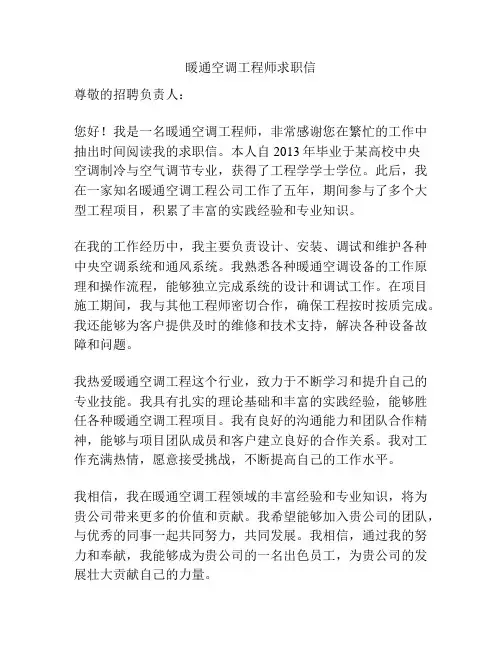 暖通空调工程师求职信

尊敬的招聘负责人：

您好！我是一名暖通空调工程师，非常感谢您在繁忙的工作中抽出时间阅读我的求职信。本人自 2013 年毕业于某高校中央空调制冷与空气调节专业，获得了工程学学士学位。此后，我在一家知名暖通空调工程公司工作了五年，期间参与了多个大型工程项目，积累了丰富的实践经验和专业知识。

在我的工作经历中，我主要负责设计、安装、调试和维护各种中央空调系统和通风系统。我熟悉各种暖通空调设备的工作原理和操作流程，能够独立完成系统的设计和调试工作。在项目施工期间，我与其他工程师密切合作，确保工程按时按质完成。我还能够为客户提供及时的维修和技术支持，解决各种设备故障和问题。

我热爱暖通空调工程这个行业，致力于不断学习和提升自己的专业技能。我具有扎实的理论基础和丰富的实践经验，能够胜任各种暖通空调工程项目。我有良好的沟通能力和团队合作精神，能够与项目团队成员和客户建立良好的合作关系。我对工作充满热情，愿意接受挑战，不断提高自己的工作水平。

我相信，我在暖通空调工程领域的丰富经验和专业知识，将为贵公司带来更多的价值和贡献。我希望能够加入贵公司的团队，与优秀的同事一起共同努力，共同发展。我相信，通过我的努力和奉献，我能够成为贵公司的一名出色员工，为贵公司的发展壮大贡献自己的力量。